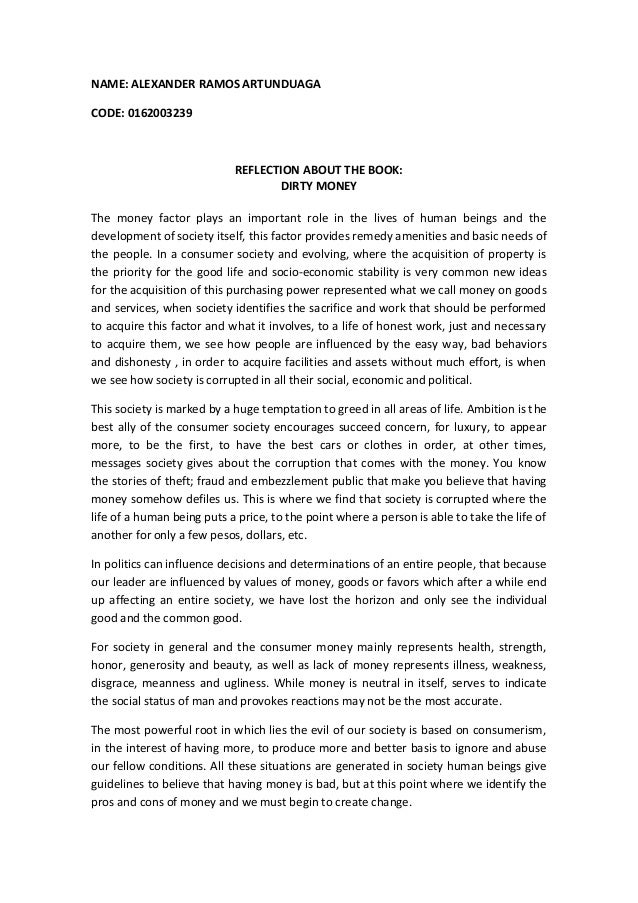 NAME: ALEXANDER RAMOS ARTUNDUAGA

CODE: 0162003239

REFLECTION ABOUT THE BOOK:
DIRTY MONEY

The money factor plays an important role in the lives of human beings and the development of society itself, this factor provides remedy amenities and basic needs of the people. In a consumer society and evolving, where the acquisition of property is the priority for the good life and socio-economic stability is very common new ideas for the acquisition of this purchasing power represented what we call money on goods and services, when society identifies the sacrifice and work that should be performed to acquire this factor and what it involves, to a life of honest work, just and necessary to acquire them, we see how people are influenced by the easy way, bad behaviors and dishonesty , in order to acquire facilities and assets without much effort, is when we see how society is corrupted in all their social, economic and political.

This society is marked by a huge temptation to greed in all areas of life. Ambition is the best ally of the consumer society encourages succeed concern, for luxury, to appear more, to be the first, to have the best cars or clothes in order, at other times, messages society gives about the corruption that comes with the money. You know the stories of theft; fraud and embezzlement public that make you believe that having money somehow defiles us. This is where we find that society is corrupted where the life of a human being puts a price, to the point where a person is able to take the life of another for only a few pesos, dollars, etc.

In politics can influence decisions and determinations of an entire people, that because our leader are influenced by values of money, goods or favors which after a while end up affecting an entire society, we have lost the horizon and only see the individual good and the common good.

For society in general and the consumer money mainly represents health, strength, honor, generosity and beauty, as well as lack of money represents illness, weakness, disgrace, meanness and ugliness. While money is neutral in itself, serves to indicate the social status of man and provokes reactions may not be the most accurate.

The most powerful root in which lies the evil of our society is based on consumerism, in the interest of having more, to produce more and better basis to ignore and abuse our fellow conditions. All these situations are generated in society human beings give guidelines to believe that having money is bad, but at this point where we identify the pros and cons of money and we must begin to create change.